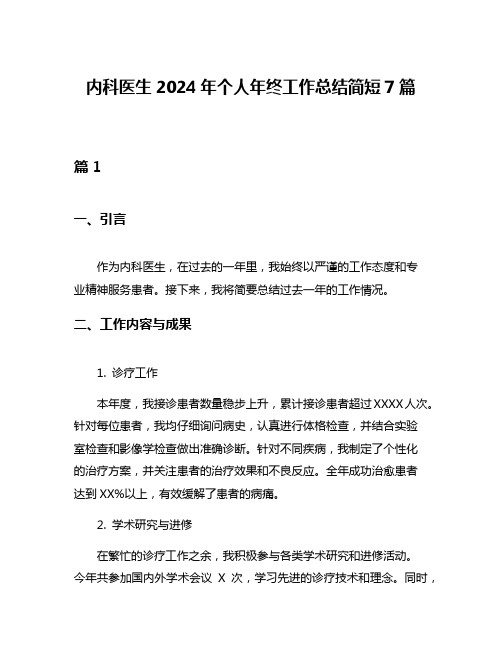 内科医生 2024 年个人年终工作总结简短 7 篇

篇 1

一、引言

作为内科医生，在过去的一年里，我始终以严谨的工作态度和专业精神服务患者。接下来，我将简要总结过去一年的工作情况。

二、工作内容与成果

1. 诊疗工作

本年度，我接诊患者数量稳步上升，累计接诊患者超过 XXXX 人次。针对每位患者，我均仔细询问病史，认真进行体格检查，并结合实验室检查和影像学检查做出准确诊断。针对不同疾病，我制定了个性化的治疗方案，并关注患者的治疗效果和不良反应。全年成功治愈患者达到 XX%以上，有效缓解了患者的病痛。

2. 学术研究与进修

在繁忙的诊疗工作之余，我积极参与各类学术研究和进修活动。今年共参加国内外学术会议 X 次，学习先进的诊疗技术和理念。同时，